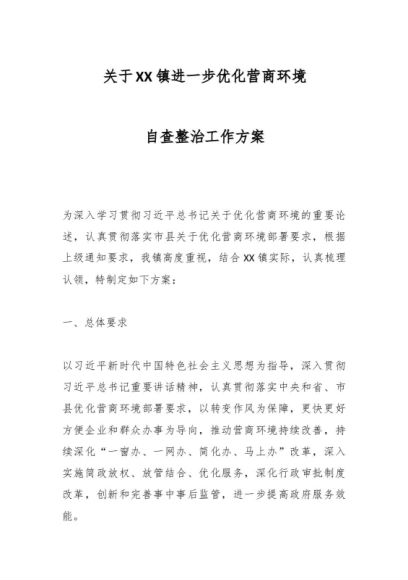 关于XX镇进一步优化营商环境

自查整治工作方案

为深入学习贯彻习近平总书记关于优化营商环境的重要论述，认真贯彻落实市县关于优化营商环境部署要求，根据上级通知要求，我镇高度重视，结合XX镇实际，认真梳理认领，特制定如下方案：

一、总体要求

以习近平新时代中国特色社会主义思想为指导，深入贯彻习近平总书记重要讲话精神，认真贯彻落实中央和省、市县优化营商环境部署要求，以转变作风为保障，更快更好方便企业和群众办事为导向，推动营商环境持续改善，持续深化“一窗办、一网办、简化办、马上办”改革，深入实施简政放权、放管结合、优化服务，深化行政审批制度改革，创新和完善事中事后监管，进一步提高政府服务效能。